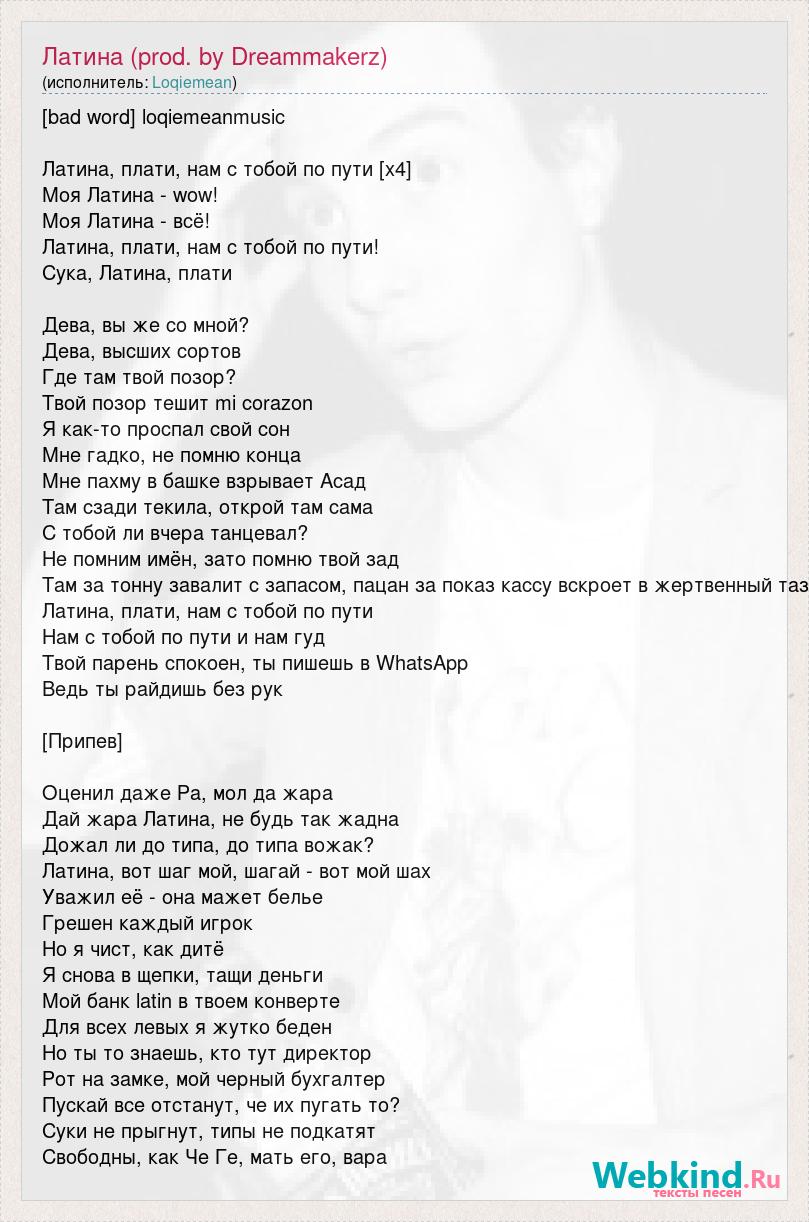 Латина (prod. by Dreammakerz)
(исполнитель: Loqiemean)

[bad word] loqiemeanmusic

Латина, плати, нам с тобой по пути [x4]
Моя Латина - wow!
Моя Латина - всё!
Латина, плати, нам с тобой по пути!
Сука, Латина, плати

Дева, вы же со мной?
Дева, высших сортов
Где там твой позор?
Твой позор тешит mi corazon
Я как-то проспал свой сон
Мне гадко, не помню конца
Мне пахму в башке взрывает Асад
Там сзади текила, открой там сама
С тобой ли вчера танцевал?
Не помним имён, зато помню твой зад
Там за тонну завалит с запасом, пацан за показ кассу вскроет в жертвенный таз
Латина, плати, нам с тобой по пути
Нам с тобой по пути и нам гуд
Твой парень спокоен, ты пишешь в WhatsApp
Ведь ты райдишь без рук

[Припев]

Оценил даже Ра, мол да жара
Дай жара Латина, не будь так жадна
Дожал ли до типа, до типа вожак?
Латина, вот шаг мой, шагай - вот мой шах
Уважил её - она мажет белье
Грешен каждый игрок
Но я чист, как дитё
Я снова в щепки, тащи деньги
Мой банк latin в твоем конверте
Для всех левых я жутко беден
Но ты то знаешь, кто тут директор
Рот на замке, мой черный бухгалтер
Пускай все отстанут, че их пугать то?
Суки не прыгнут, типы не подкатят
Свободны, как Че Ге, мать его, вара

Webkind.Ru
тексты песен